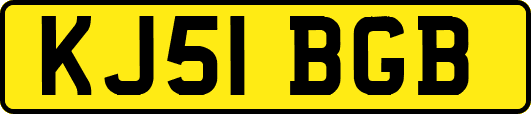 KJ51 BGB